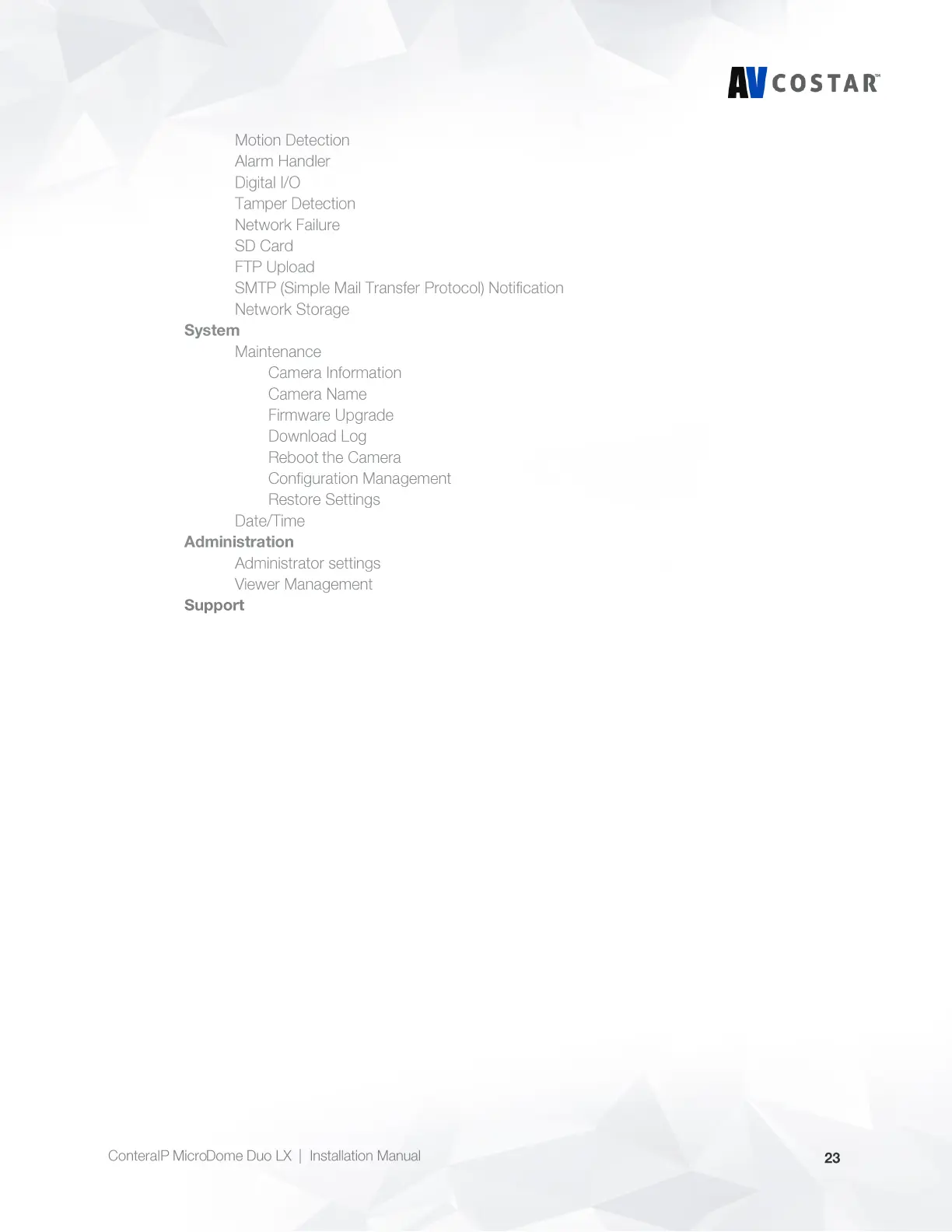 AV COSTAR™

Motion Detection
Alarm Handler
Digital I/O
Tamper Detection
Network Failure
SD Card
FTP Upload
SMTP (Simple Mail Transfer Protocol) Notification
Network Storage
System
Maintenance
Camera Information
Camera Name
Firmware Upgrade
Download Log
Reboot the Camera
Configuration Management
Restore Settings
Date/Time
Administration
Administrator settings
Viewer Management
Support

ConteraIP MicroDome Duo LX | Installation Manual

23